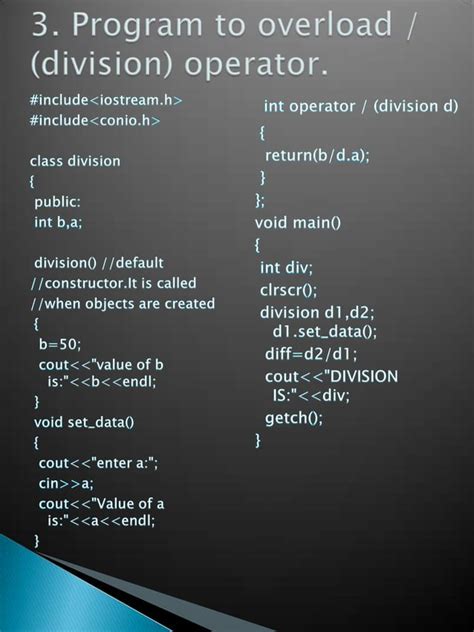 3. Program to overload / (division) operator.

#include<iostream.h>
#include<conio.h>

class division
{
public:
int b,a;

division() //default
//constructor.It is called
//when objects are created
{
b=50;
cout<<"value of b is:"<<b<<endl;
}
void set_data()
{
cout<<"enter a:";
cin>>a;
cout<<"Value of a is:"<<a<<endl;
}

int operator / (division d)
{
return(b/d.a);
}
};
void main()
{
int div;
clrscr();
division d1,d2;
d1.set_data();
diff=d2/d1;
cout<<"DIVISION IS:"<<div;
getch();
}